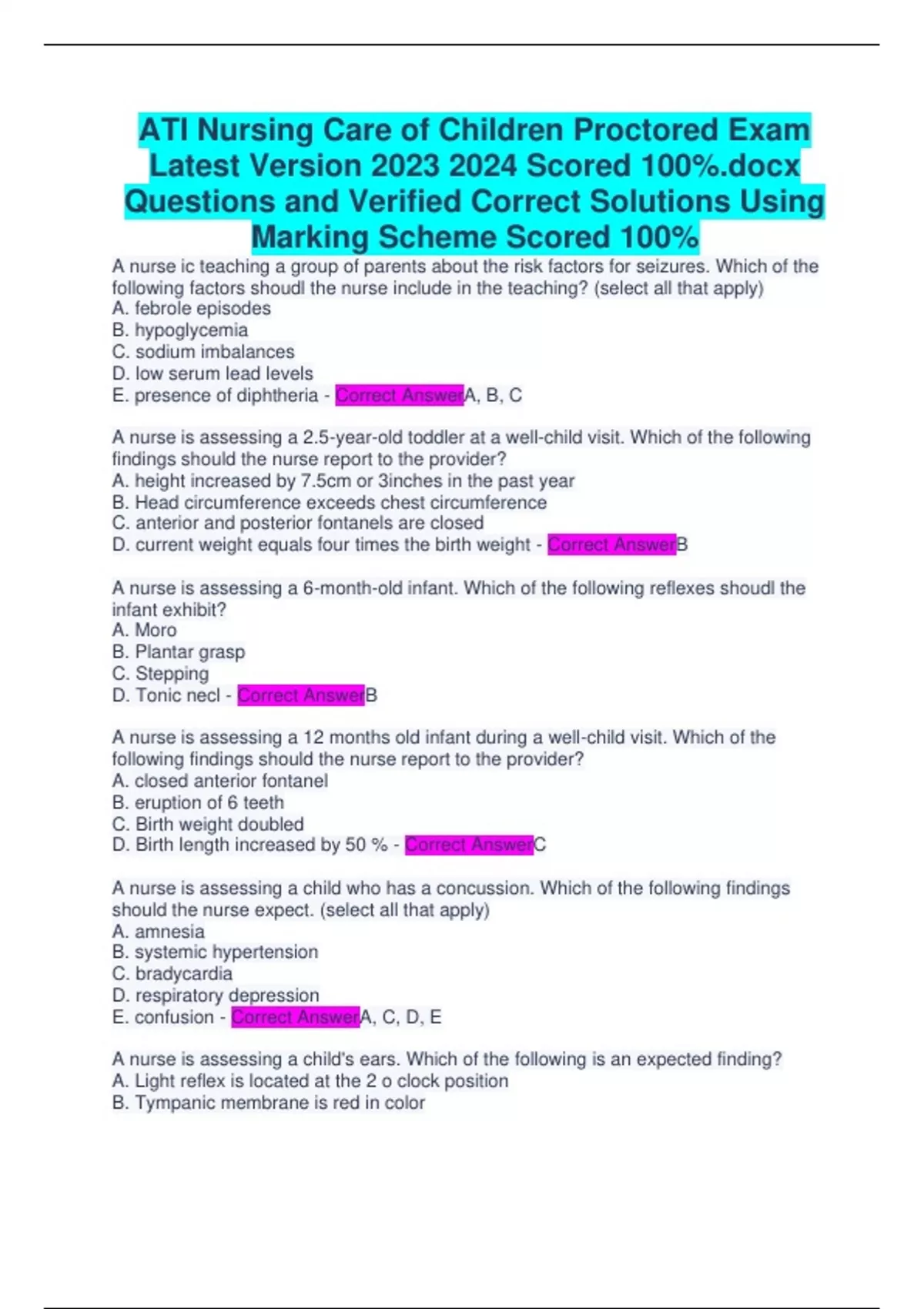 ATI Nursing Care of Children Proctored Exam Latest Version 2023 2024 Scored 100%.docx Questions and Verified Correct Solutions Using Marking Scheme Scored 100%

A nurse ic teaching a group of parents about the risk factors for seizures. Which of the following factors shoudl the nurse include in the teaching? (select all that apply)
A. febrole episodes
B. hypoglycemia
C. sodium imbalances
D. low serum lead levels
E. presence of diphtheria - Correct AnswerA, B, C

A nurse is assessing a 2.5-year-old toddler at a well-child visit. Which of the following findings should the nurse report to the provider?
A. height increased by 7.5cm or 3inches in the past year
B. Head circumference exceeds chest circumference
C. anterior and posterior fontanels are closed
D. current weight equals four times the birth weight - Correct AnswerB

A nurse is assessing a 6-month-old infant. Which of the following reflexes shoudl the infant exhibit?
A. Moro
B. Plantar grasp
C. Stepping
D. Tonic necl - Correct AnswerB

A nurse is assessing a 12 months old infant during a well-child visit. Which of the following findings should the nurse report to the provider?
A. closed anterior fontanel
B. eruption of 6 teeth
C. Birth weight doubled
D. Birth length increased by 50 % - Correct AnswerC

A nurse is assessing a child who has a concussion. Which of the following findings should the nurse expect. (select all that apply)
A. amnesia
B. systemic hypertension
C. bradycardia
D. respiratory depression
E. confusion - Correct AnswerA, C, D, E

A nurse is assessing a child's ears. Which of the following is an expected finding?
A. Light reflex is located at the 2 o clock position
B. Tympanic membrane is red in color